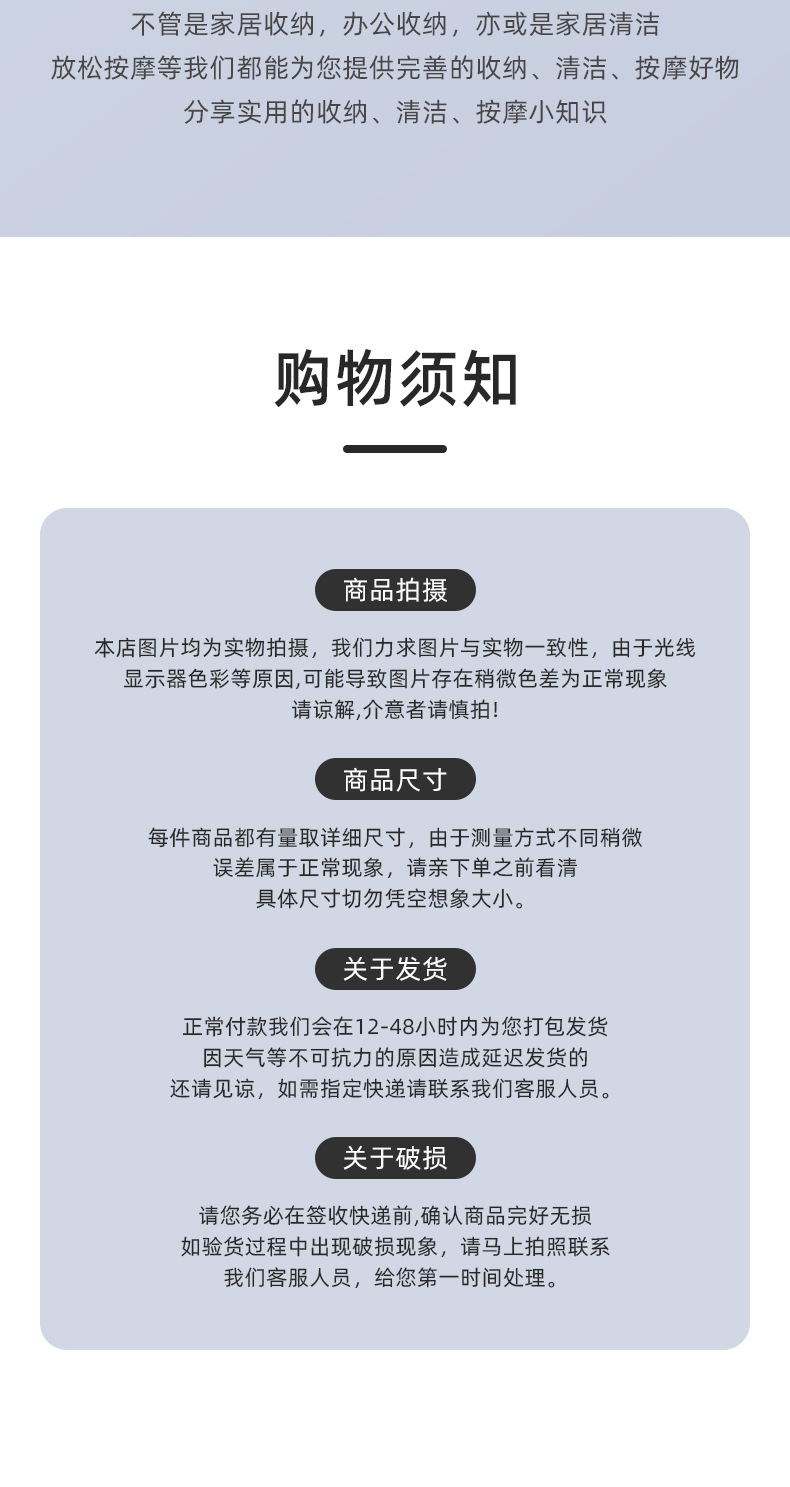 不管是家居收纳，办公收纳，亦或是家居清洁
放松按摩等我们都能为您提供完善的收纳、清洁、按摩好物
分享实用的收纳、清洁、按摩小知识

购物须知

商品拍摄

本店图片均为实物拍摄，我们力求图片与实物一致性，由于光线
显示器色彩等原因,可能导致图片存在稍微色差为正常现象
请谅解,介意者请慎拍!

商品尺寸

每件商品都有量取详细尺寸，由于测量方式不同稍微
误差属于正常现象，请亲下单之前看清
具体尺寸切勿凭空想象大小。

关于发货

正常付款我们会在12-48小时内为您打包发货
因天气等不可抗力的原因造成延迟发货的
还请见谅，如需指定快递请联系我们客服人员。

关于破损

请您务必在签收快递前,确认商品完好无损
如验货过程中出现破损现象，请马上拍照联系
我们客服人员，给您第一时间处理。